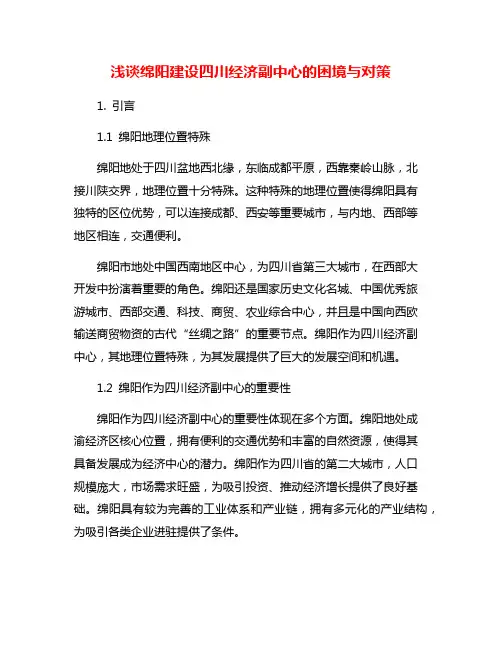 浅谈绵阳建设四川经济副中心的困境与对策

1. 引言

1.1 绵阳地理位置特殊

绵阳地处于四川盆地西北缘，东临成都平原，西靠秦岭山脉，北接川陕交界，地理位置十分特殊。这种特殊的地理位置使得绵阳具有独特的区位优势，可以连接成都、西安等重要城市，与内地、西部等地区相连，交通便利。

绵阳市地处中国西南地区中心，为四川省第三大城市，在西部大开发中扮演着重要的角色。绵阳还是国家历史文化名城、中国优秀旅游城市、西部交通、科技、商贸、农业综合中心，并且是中国向西欧输送商贸物资的古代“丝绸之路”的重要节点。绵阳作为四川经济副中心，其地理位置特殊，为其发展提供了巨大的发展空间和机遇。

1.2 绵阳作为四川经济副中心的重要性

绵阳作为四川经济副中心的重要性体现在多个方面。绵阳地处成渝经济区核心位置，拥有便利的交通优势和丰富的自然资源，使得其具备发展成为经济中心的潜力。绵阳作为四川省的第二大城市，人口规模庞大，市场需求旺盛，为吸引投资、推动经济增长提供了良好基础。绵阳具有较为完善的工业体系和产业链，拥有多元化的产业结构，为吸引各类企业进驻提供了条件。